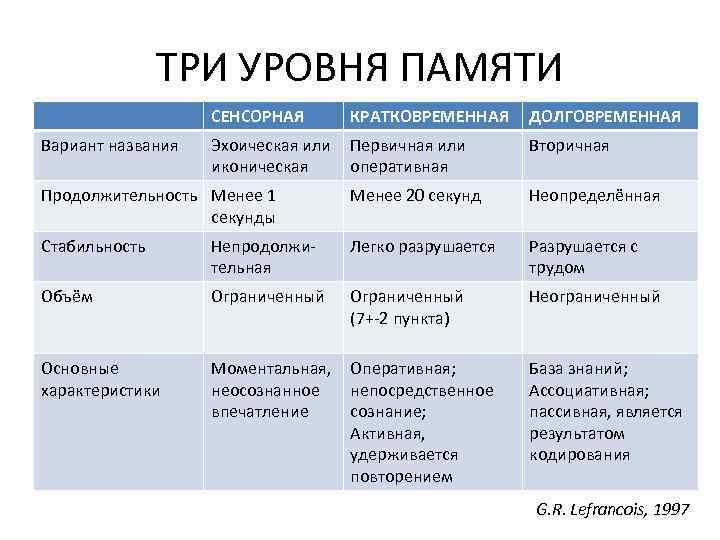 ТРИ УРОВНЯ ПАМЯТИ

| | СЕНСОРНАЯ | КРАТКОВРЕМЕННАЯ | ДОЛГОВРЕМЕННАЯ |
|---|---|---|---|
| Вариант названия | Эхоическая или иконическая | Первичная или оперативная | Вторичная |
| Продолжительность | Менее 1 секунды | Менее 20 секунд | Неопределённая |
| Стабильность | Непродолжительная | Легко разрушается | Разрушается с трудом |
| Объём | Ограниченный | Ограниченный (7+-2 пункта) | Неограниченный |
| Основные характеристики | Моментальная, неосознанное впечатление | Оперативная; непосредственное сознание; Активная, удерживается повторением | База знаний; Ассоциативная; пассивная, является результатом кодирования |

G.R. Lefrancois, 1997